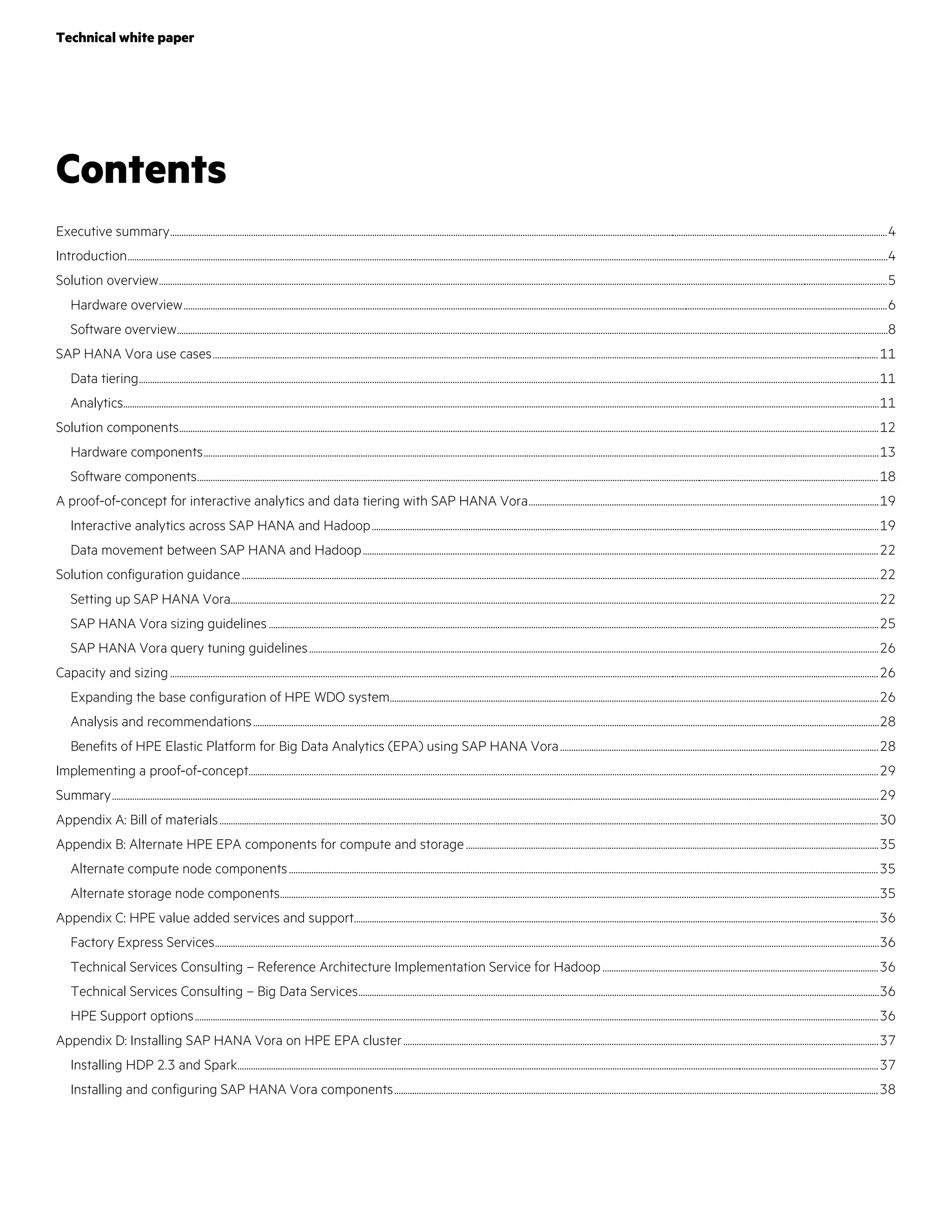 Technical white paper

Contents

Executive summary 4
Introduction 4
Solution overview 5
Hardware overview 6
Software overview 8
SAP HANA Vora use cases 11
Data tiering 11
Analytics 11
Solution components 12
Hardware components 13
Software components 18
A proof-of-concept for interactive analytics and data tiering with SAP HANA Vora 19
Interactive analytics across SAP HANA and Hadoop 19
Data movement between SAP HANA and Hadoop 22
Solution configuration guidance 22
Setting up SAP HANA Vora 22
SAP HANA Vora sizing guidelines 25
SAP HANA Vora query tuning guidelines 26
Capacity and sizing 26
Expanding the base configuration of HPE WDO system 26
Analysis and recommendations 28
Benefits of HPE Elastic Platform for Big Data Analytics (EPA) using SAP HANA Vora 28
Implementing a proof-of-concept 29
Summary 29
Appendix A: Bill of materials 30
Appendix B: Alternate HPE EPA components for compute and storage 35
Alternate compute node components 35
Alternate storage node components 35
Appendix C: HPE value added services and support 36
Factory Express Services 36
Technical Services Consulting – Reference Architecture Implementation Service for Hadoop 36
Technical Services Consulting – Big Data Services 36
HPE Support options 36
Appendix D: Installing SAP HANA Vora on HPE EPA cluster 37
Installing HDP 2.3 and Spark 37
Installing and configuring SAP HANA Vora components 38